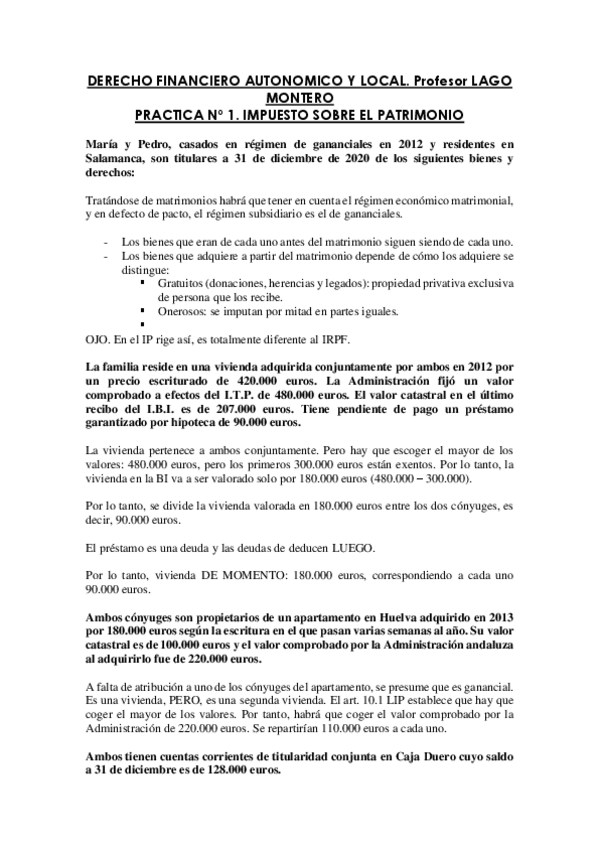 DERECHO FINANCIERO AUTONOMICO Y LOCAL. Profesor LAGO MONTERO
PRACTICA Nº 1. IMPUESTO SOBRE EL PATRIMONIO

María y Pedro, casados en régimen de gananciales en 2012 y residentes en Salamanca, son titulares a 31 de diciembre de 2020 de los siguientes bienes y derechos:

Tratándose de matrimonios habrá que tener en cuenta el régimen económico matrimonial, y en defecto de pacto, el régimen subsidiario es el de gananciales.

- Los bienes que eran de cada uno antes del matrimonio siguen siendo de cada uno.
- Los bienes que adquiere a partir del matrimonio depende de cómo los adquiere se distingue:
  ▪ Gratuitos (donaciones, herencias y legados): propiedad privativa exclusiva de persona que los recibe.
  ▪ Onerosos: se imputan por mitad en partes iguales.
  ▪

OJO. En el IP rige así, es totalmente diferente al IRPF.

La familia reside en una vivienda adquirida conjuntamente por ambos en 2012 por un precio escriturado de 420.000 euros. La Administración fijó un valor comprobado a efectos del I.T.P. de 480.000 euros. El valor catastral en el último recibo del I.B.I. es de 207.000 euros. Tiene pendiente de pago un préstamo garantizado por hipoteca de 90.000 euros.

La vivienda pertenece a ambos conjuntamente. Pero hay que escoger el mayor de los valores: 480.000 euros, pero los primeros 300.000 euros están exentos. Por lo tanto, la vivienda en la BI va a ser valorado solo por 180.000 euros (480.000 – 300.000).

Por lo tanto, se divide la vivienda valorada en 180.000 euros entre los dos cónyuges, es decir, 90.000 euros.

El préstamo es una deuda y las deudas de deducen LUEGO.

Por lo tanto, vivienda DE MOMENTO: 180.000 euros, correspondiendo a cada uno 90.000 euros.

Ambos cónyuges son propietarios de un apartamento en Huelva adquirido en 2013 por 180.000 euros según la escritura en el que pasan varias semanas al año. Su valor catastral es de 100.000 euros y el valor comprobado por la Administración andaluza al adquirirlo fue de 220.000 euros.

A falta de atribución a uno de los cónyuges del apartamento, se presume que es ganancial. Es una vivienda, PERO, es una segunda vivienda. El art. 10.1 LIP establece que hay que coger el mayor de los valores. Por tanto, habrá que coger el valor comprobado por la Administración de 220.000 euros. Se repartirían 110.000 euros a cada uno.

Ambos tienen cuentas corrientes de titularidad conjunta en Caja Duero cuyo saldo a 31 de diciembre es de 128.000 euros.